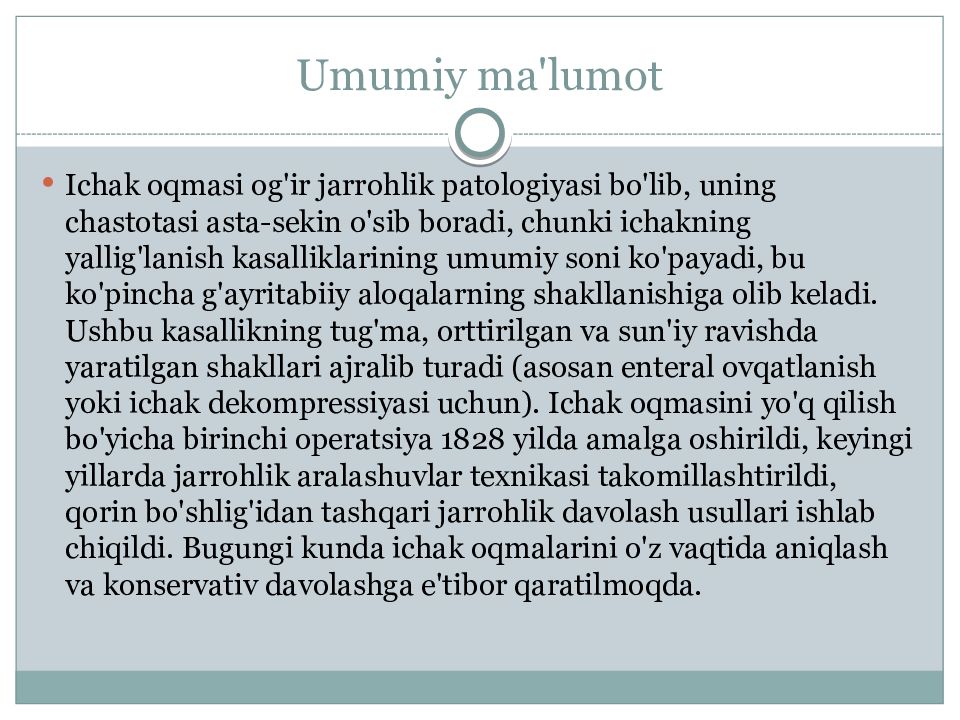 Umumiy ma'lumot

• Ichak oqmasi og'ir jarrohlik patologiyasi bo'lib, uning chastotasi asta-sekin o'sib boradi, chunki ichakning yallig'lanish kasalliklarining umumiy soni ko'payadi, bu ko'pincha g'ayritabiiy aloqalarning shakllanishiga olib keladi. Ushbu kasallikning tug'ma, orttirilgan va sun'iy ravishda yaratilgan shakllari ajralib turadi (asosan enteral ovqatlanish yoki ichak dekompressiyasi uchun). Ichak oqmasini yo'q qilish bo'yicha birinchi operatsiya 1828 yilda amalga oshirildi, keyingi yillarda jarrohlik aralashuvlar texnikasi takomillashtirildi, qorin bo'shlig'idan tashqari jarrohlik davolash usullari ishlab chiqildi. Bugungi kunda ichak oqmalarini o'z vaqtida aniqlash va konservativ davolashga e'tibor qaratilmoqda.